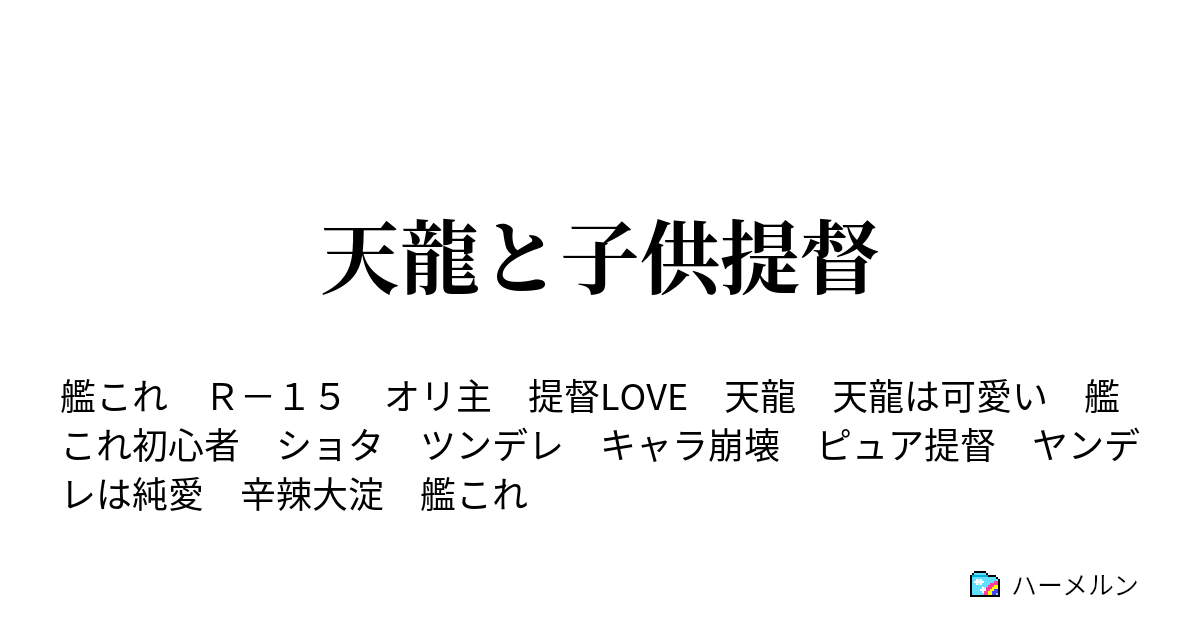 天龍と子供提督

艦これ　Ｒ－１５　オリ主　提督LOVE　天龍　天龍は可愛い　艦これ初心者　ショタ　ツンデレ　キャラ崩壊　ピュア提督　ヤンデレは純愛　辛辣大淀　艦これ

ハーメルン